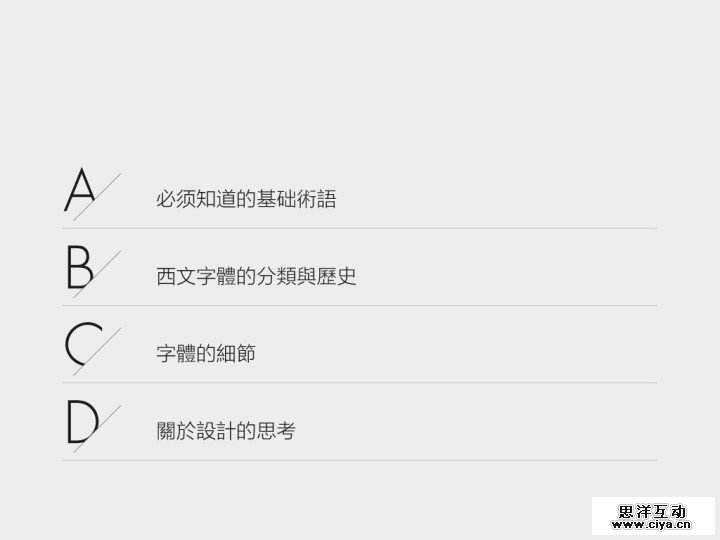 A 必须知道的基础術語

B 西文字體的分類與歷史

C 字體的細節

D 關於設計的思考

思洋互动
www.ciya.cn